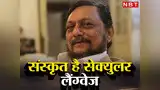 NBT

संस्कृत है सेक्युलर लैंग्वेज